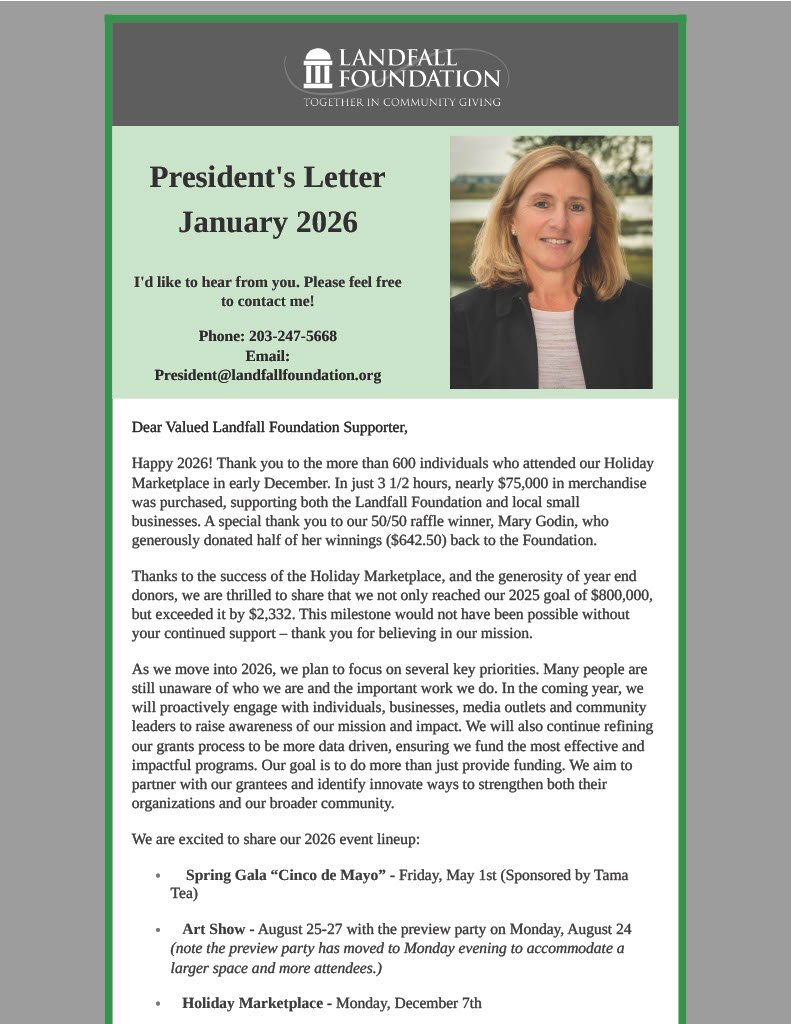 LANDFALL FOUNDATION
TOGETHER IN COMMUNITY GIVING

President's Letter
January 2026

I'd like to hear from you. Please feel free to contact me!

Phone: 203-247-5668
Email:
President@landfallfoundation.org

Dear Valued Landfall Foundation Supporter,

Happy 2026! Thank you to the more than 600 individuals who attended our Holiday Marketplace in early December. In just 3 1/2 hours, nearly $75,000 in merchandise was purchased, supporting both the Landfall Foundation and local small businesses. A special thank you to our 50/50 raffle winner, Mary Godin, who generously donated half of her winnings ($642.50) back to the Foundation.

Thanks to the success of the Holiday Marketplace, and the generosity of year end donors, we are thrilled to share that we not only reached our 2025 goal of $800,000, but exceeded it by $2,332. This milestone would not have been possible without your continued support – thank you for believing in our mission.

As we move into 2026, we plan to focus on several key priorities. Many people are still unaware of who we are and the important work we do. In the coming year, we will proactively engage with individuals, businesses, media outlets and community leaders to raise awareness of our mission and impact. We will also continue refining our grants process to be more data driven, ensuring we fund the most effective and impactful programs. Our goal is to do more than just provide funding. We aim to partner with our grantees and identify innovate ways to strengthen both their organizations and our broader community.

We are excited to share our 2026 event lineup:

• Spring Gala “Cinco de Mayo” - Friday, May 1st (Sponsored by Tama Tea)

• Art Show - August 25-27 with the preview party on Monday, August 24 (note the preview party has moved to Monday evening to accommodate a larger space and more attendees.)

• Holiday Marketplace - Monday, December 7th